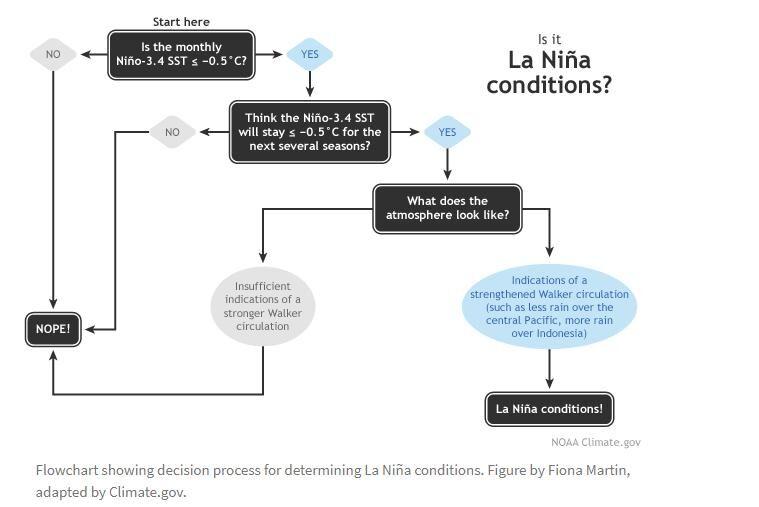 Is it
La Niña conditions?

Start here

Is the monthly Niño-3.4 SST ≤ −0.5°C?

NO

YES

Think the Niño-3.4 SST will stay ≤ −0.5°C for the next several seasons?

NO

YES

What does the atmosphere look like?

Insufficient indications of a stronger Walker circulation

Indications of a strengthened Walker circulation (such as less rain over the central Pacific, more rain over Indonesia)

NOPE!

La Niña conditions!

NOAA Climate.gov

Flowchart showing decision process for determining La Niña conditions. Figure by Fiona Martin, adapted by Climate.gov.